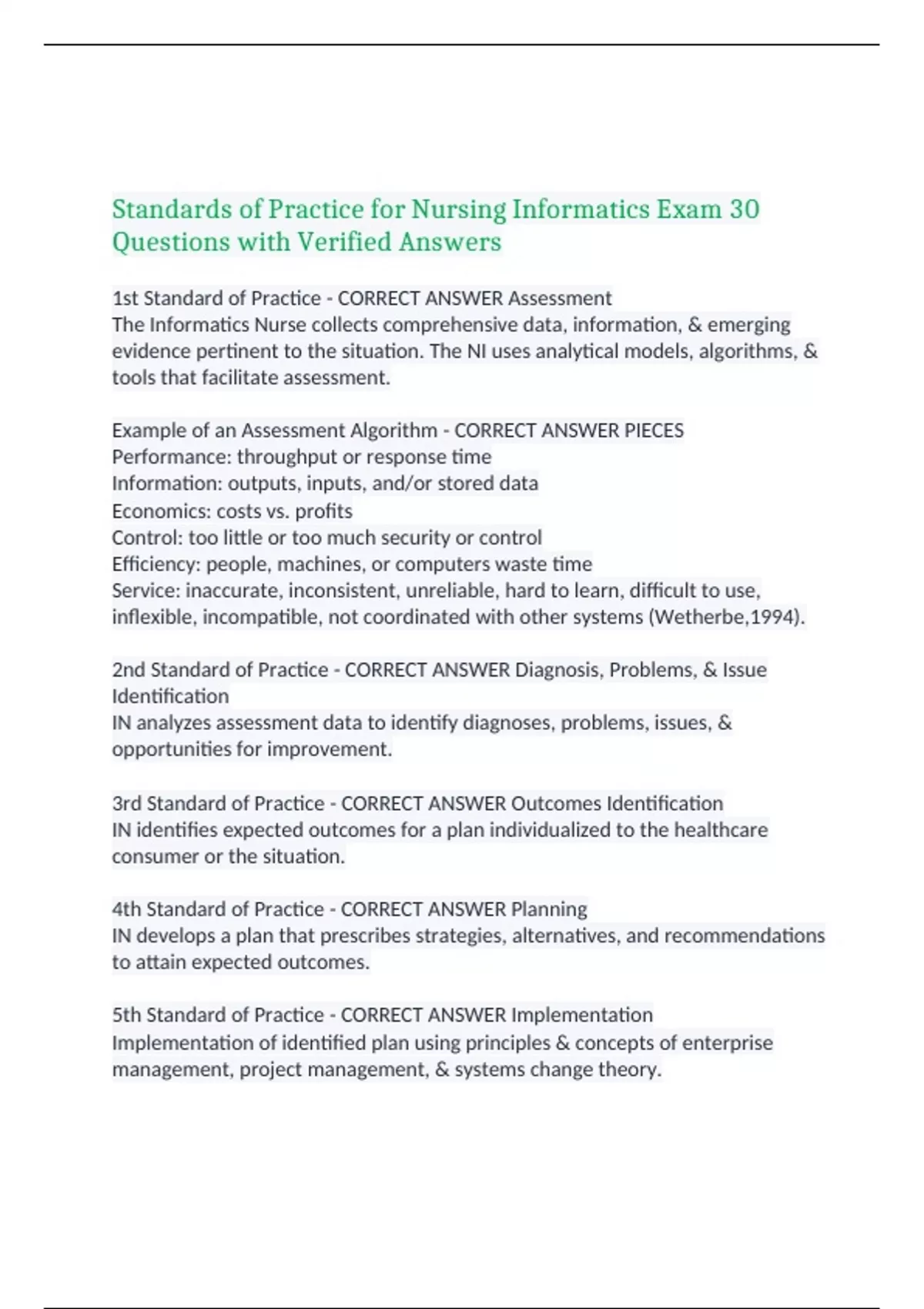 Standards of Practice for Nursing Informatics Exam 30 Questions with Verified Answers

1st Standard of Practice - CORRECT ANSWER Assessment
The Informatics Nurse collects comprehensive data, information, & emerging evidence pertinent to the situation. The NI uses analytical models, algorithms, & tools that facilitate assessment.

Example of an Assessment Algorithm - CORRECT ANSWER PIECES
Performance: throughput or response time
Information: outputs, inputs, and/or stored data
Economics: costs vs. profits
Control: too little or too much security or control
Efficiency: people, machines, or computers waste time
Service: inaccurate, inconsistent, unreliable, hard to learn, difficult to use, inflexible, incompatible, not coordinated with other systems (Wetherbe,1994).

2nd Standard of Practice - CORRECT ANSWER Diagnosis, Problems, & Issue Identification
IN analyzes assessment data to identify diagnoses, problems, issues, & opportunities for improvement.

3rd Standard of Practice - CORRECT ANSWER Outcomes Identification
IN identifies expected outcomes for a plan individualized to the healthcare consumer or the situation.

4th Standard of Practice - CORRECT ANSWER Planning
IN develops a plan that prescribes strategies, alternatives, and recommendations to attain expected outcomes.

5th Standard of Practice - CORRECT ANSWER Implementation
Implementation of identified plan using principles & concepts of enterprise management, project management, & systems change theory.